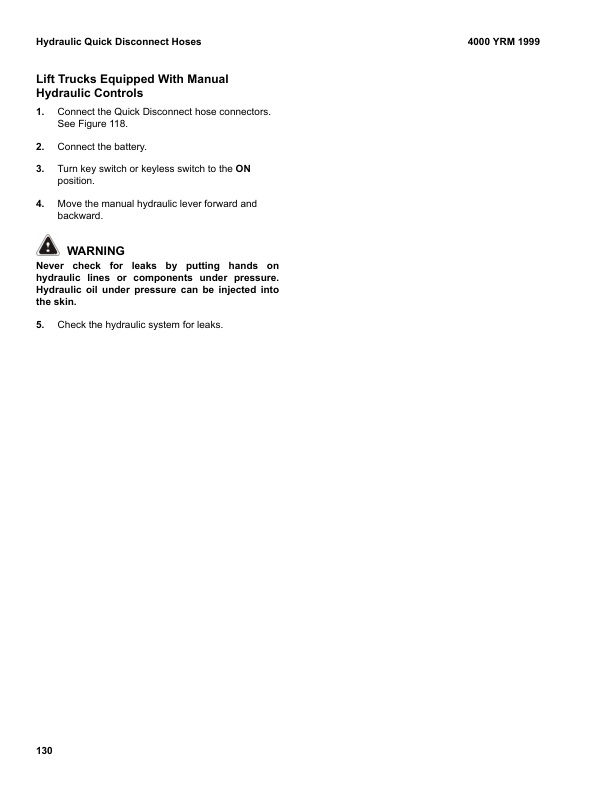 Hydraulic Quick Disconnect Hoses

4000 YRM 1999

Lift Trucks Equipped With Manual Hydraulic Controls

1. Connect the Quick Disconnect hose connectors. See Figure 118.

2. Connect the battery.

3. Turn key switch or keyless switch to the ON position.

4. Move the manual hydraulic lever forward and backward.

WARNING
Never check for leaks by putting hands on hydraulic lines or components under pressure. Hydraulic oil under pressure can be injected into the skin.

5. Check the hydraulic system for leaks.

130